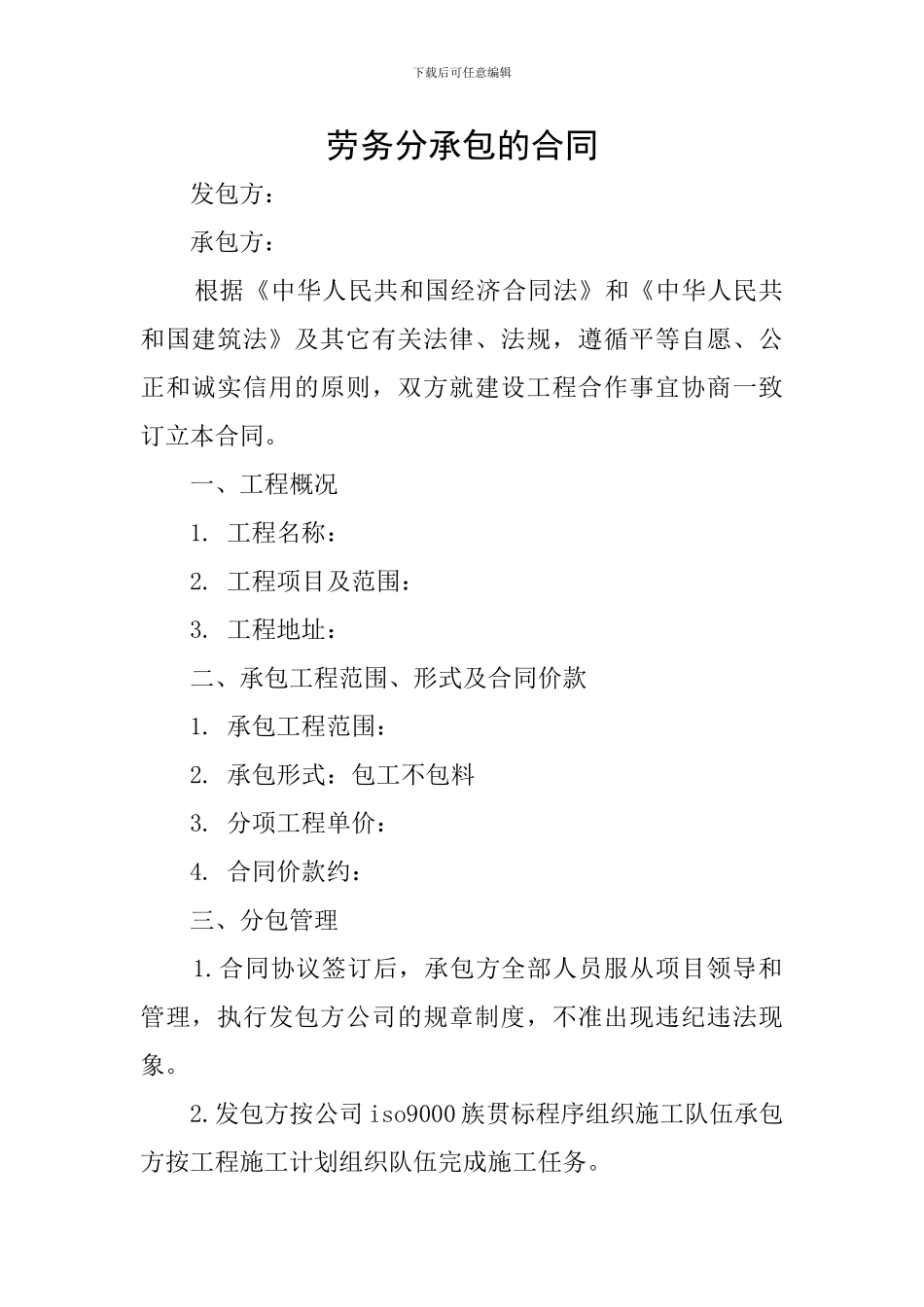 下载后可任意编辑

劳务分承包的合同

发包方：

承包方：

根据《中华人民共和国经济合同法》和《中华人民共和国建筑法》及其它有关法律、法规，遵循平等自愿、公正和诚实信用的原则，双方就建设工程合作事宜协商一致订立本合同。

一、工程概况

1. 工程名称：

2. 工程项目及范围：

3. 工程地址：

二、承包工程范围、形式及合同价款

1. 承包工程范围：

2. 承包形式：包工不包料

3. 分项工程单价：

4. 合同价款约：

三、分包管理

1.合同协议签订后，承包方全部人员服从项目领导和管理，执行发包方公司的规章制度，不准出现违纪违法现象。

2.发包方按公司iso9000族贯标程序组织施工队伍承包方按工程施工计划组织队伍完成施工任务。